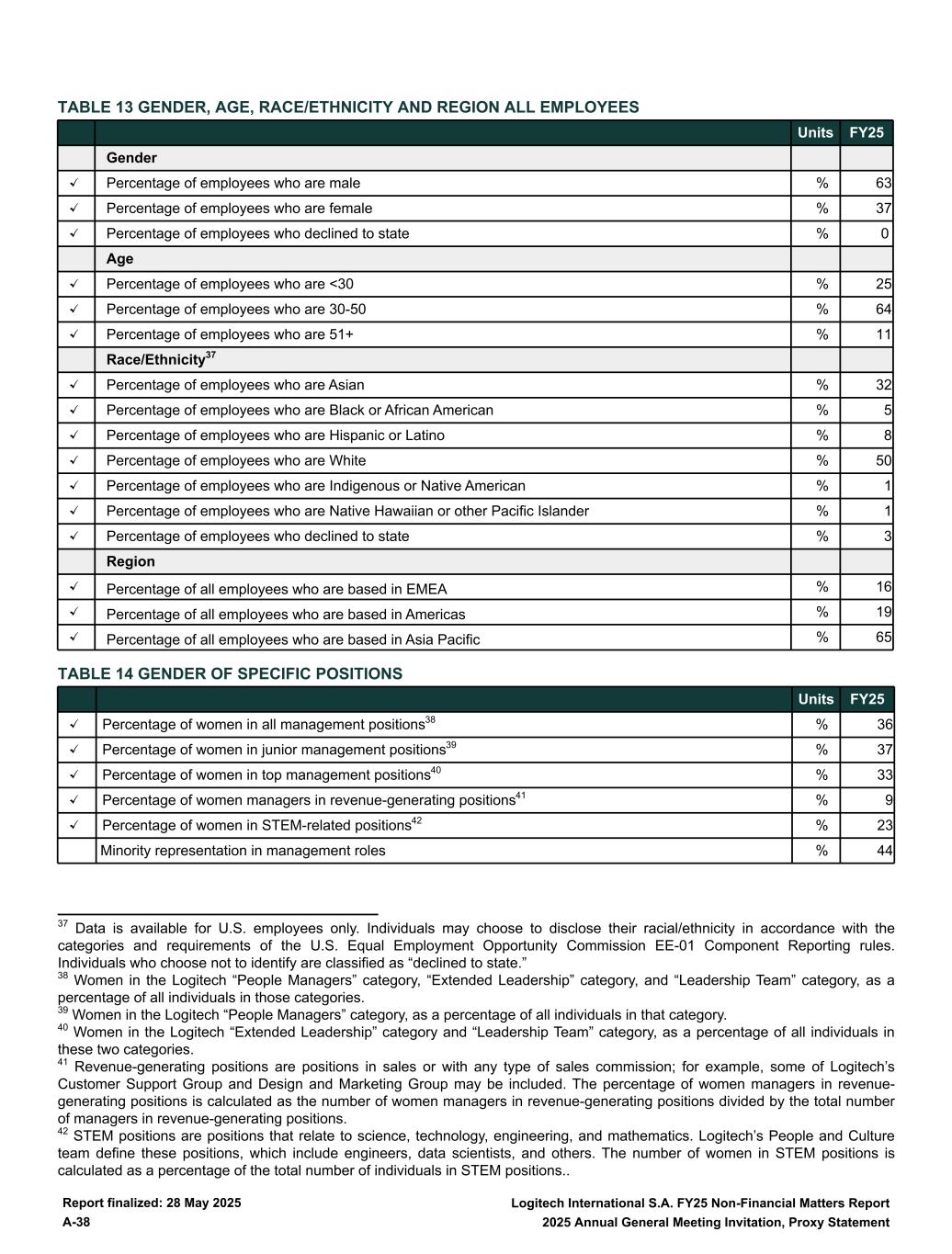 TABLE 13 GENDER, AGE, RACE/ETHNICITY AND REGION ALL EMPLOYEES

| | | Units | FY25 |
|---|---|---|---|
| | Gender | | |
| ✓ | Percentage of employees who are male | % | 63 |
| ✓ | Percentage of employees who are female | % | 37 |
| ✓ | Percentage of employees who declined to state | % | 0 |
| | Age | | |
| ✓ | Percentage of employees who are <30 | % | 25 |
| ✓ | Percentage of employees who are 30-50 | % | 64 |
| ✓ | Percentage of employees who are 51+ | % | 11 |
| | Race/Ethnicity$^{37}$ | | |
| ✓ | Percentage of employees who are Asian | % | 32 |
| ✓ | Percentage of employees who are Black or African American | % | 5 |
| ✓ | Percentage of employees who are Hispanic or Latino | % | 8 |
| ✓ | Percentage of employees who are White | % | 50 |
| ✓ | Percentage of employees who are Indigenous or Native American | % | 1 |
| ✓ | Percentage of employees who are Native Hawaiian or other Pacific Islander | % | 1 |
| ✓ | Percentage of employees who declined to state | % | 3 |
| | Region | | |
| ✓ | Percentage of all employees who are based in EMEA | % | 16 |
| ✓ | Percentage of all employees who are based in Americas | % | 19 |
| ✓ | Percentage of all employees who are based in Asia Pacific | % | 65 |

TABLE 14 GENDER OF SPECIFIC POSITIONS

| | | Units | FY25 |
|---|---|---|---|
| ✓ | Percentage of women in all management positions$^{38}$ | % | 36 |
| ✓ | Percentage of women in junior management positions$^{39}$ | % | 37 |
| ✓ | Percentage of women in top management positions$^{40}$ | % | 33 |
| ✓ | Percentage of women managers in revenue-generating positions$^{41}$ | % | 9 |
| ✓ | Percentage of women in STEM-related positions$^{42}$ | % | 23 |
| | Minority representation in management roles | % | 44 |

$^{37}$ Data is available for U.S. employees only. Individuals may choose to disclose their racial/ethnicity in accordance with the categories and requirements of the U.S. Equal Employment Opportunity Commission EE-01 Component Reporting rules. Individuals who choose not to identify are classified as “declined to state.”
$^{38}$ Women in the Logitech “People Managers” category, “Extended Leadership” category, and “Leadership Team” category, as a percentage of all individuals in those categories.
$^{39}$ Women in the Logitech “People Managers” category, as a percentage of all individuals in that category.
$^{40}$ Women in the Logitech “Extended Leadership” category and “Leadership Team” category, as a percentage of all individuals in these two categories.
$^{41}$ Revenue-generating positions are positions in sales or with any type of sales commission; for example, some of Logitech’s Customer Support Group and Design and Marketing Group may be included. The percentage of women managers in revenue-generating positions is calculated as the number of women managers in revenue-generating positions divided by the total number of managers in revenue-generating positions.
$^{42}$ STEM positions are positions that relate to science, technology, engineering, and mathematics. Logitech’s People and Culture team define these positions, which include engineers, data scientists, and others. The number of women in STEM positions is calculated as a percentage of the total number of individuals in STEM positions..

Report finalized: 28 May 2025
A-38
Logitech International S.A. FY25 Non-Financial Matters Report
2025 Annual General Meeting Invitation, Proxy Statement